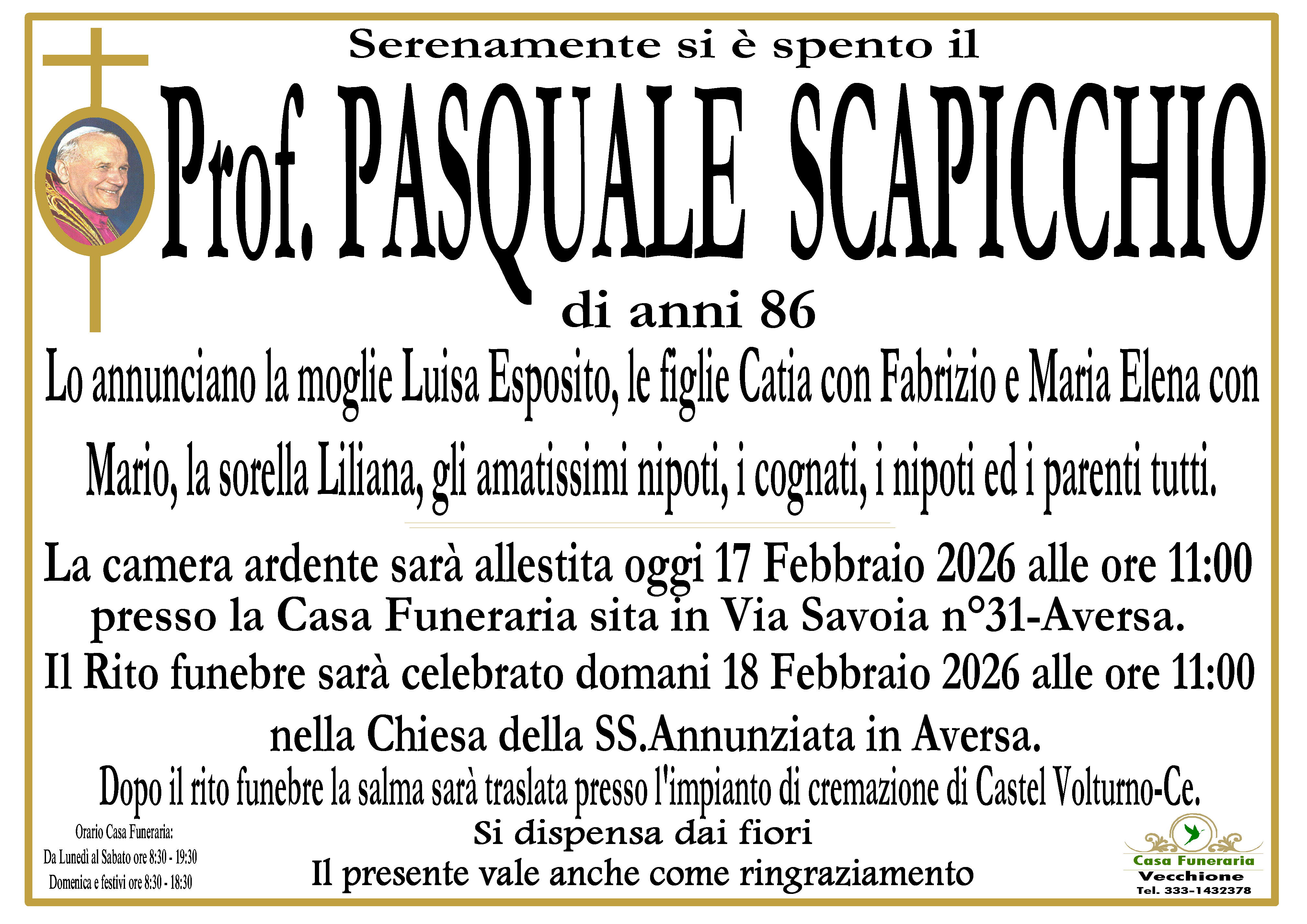 Serenamente si è spento il

Prof. PASQUALE SCAPICCHIO

di anni 86

Lo annunciano la moglie Luisa Esposito, le figlie Catia con Fabrizio e Maria Elena con Mario, la sorella Liliana, gli amatissimi nipoti, i cognati, i nipoti ed i parenti tutti.

La camera ardente sarà allestita oggi 17 Febbraio 2026 alle ore 11:00 presso la Casa Funeraria sita in Via Savoia n°31-Aversa.

Il Rito funebre sarà celebrato domani 18 Febbraio 2026 alle ore 11:00 nella Chiesa della SS.Annunziata in Aversa.

Dopo il rito funebre la salma sarà traslata presso l'impianto di cremazione di Castel Volturno-Ce.

Si dispensa dai fiori

Il presente vale anche come ringraziamento

Orario Casa Funeraria:
Da Lunedì al Sabato ore 8:30 - 19:30
Domenica e festivi ore 8:30 - 18:30

Casa Funeraria
Vecchione
Tel. 333-1432378